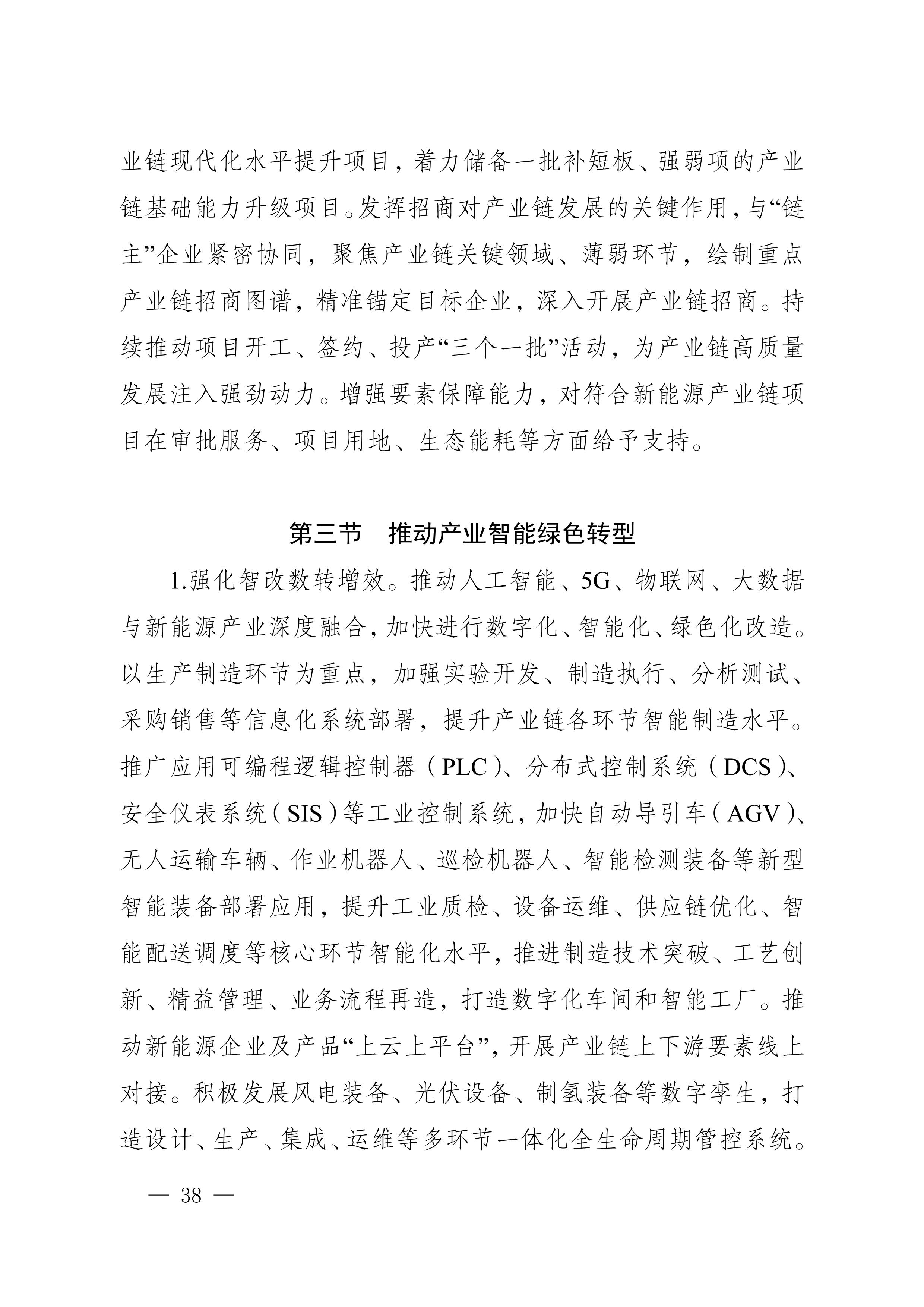 业链现代化水平提升项目，着力储备一批补短板、强弱项的产业链基础能力升级项目。发挥招商对产业链发展的关键作用，与“链主”企业紧密协同，聚焦产业链关键领域、薄弱环节，绘制重点产业链招商图谱，精准锚定目标企业，深入开展产业链招商。持续推动项目开工、签约、投产“三个一批”活动，为产业链高质量发展注入强劲动力。增强要素保障能力，对符合新能源产业链项目在审批服务、项目用地、生态能耗等方面给予支持。

第三节　推动产业智能绿色转型

1.强化智改数转增效。推动人工智能、5G、物联网、大数据与新能源产业深度融合，加快进行数字化、智能化、绿色化改造。以生产制造环节为重点，加强实验开发、制造执行、分析测试、采购销售等信息化系统部署，提升产业链各环节智能制造水平。推广应用可编程逻辑控制器（PLC）、分布式控制系统（DCS）、安全仪表系统（SIS）等工业控制系统，加快自动导引车（AGV）、无人运输车辆、作业机器人、巡检机器人、智能检测装备等新型智能装备部署应用，提升工业质检、设备运维、供应链优化、智能配送调度等核心环节智能化水平，推进制造技术突破、工艺创新、精益管理、业务流程再造，打造数字化车间和智能工厂。推动新能源企业及产品“上云上平台”，开展产业链上下游要素线上对接。积极发展风电装备、光伏设备、制氢装备等数字孪生，打造设计、生产、集成、运维等多环节一体化全生命周期管控系统。

— 38 —